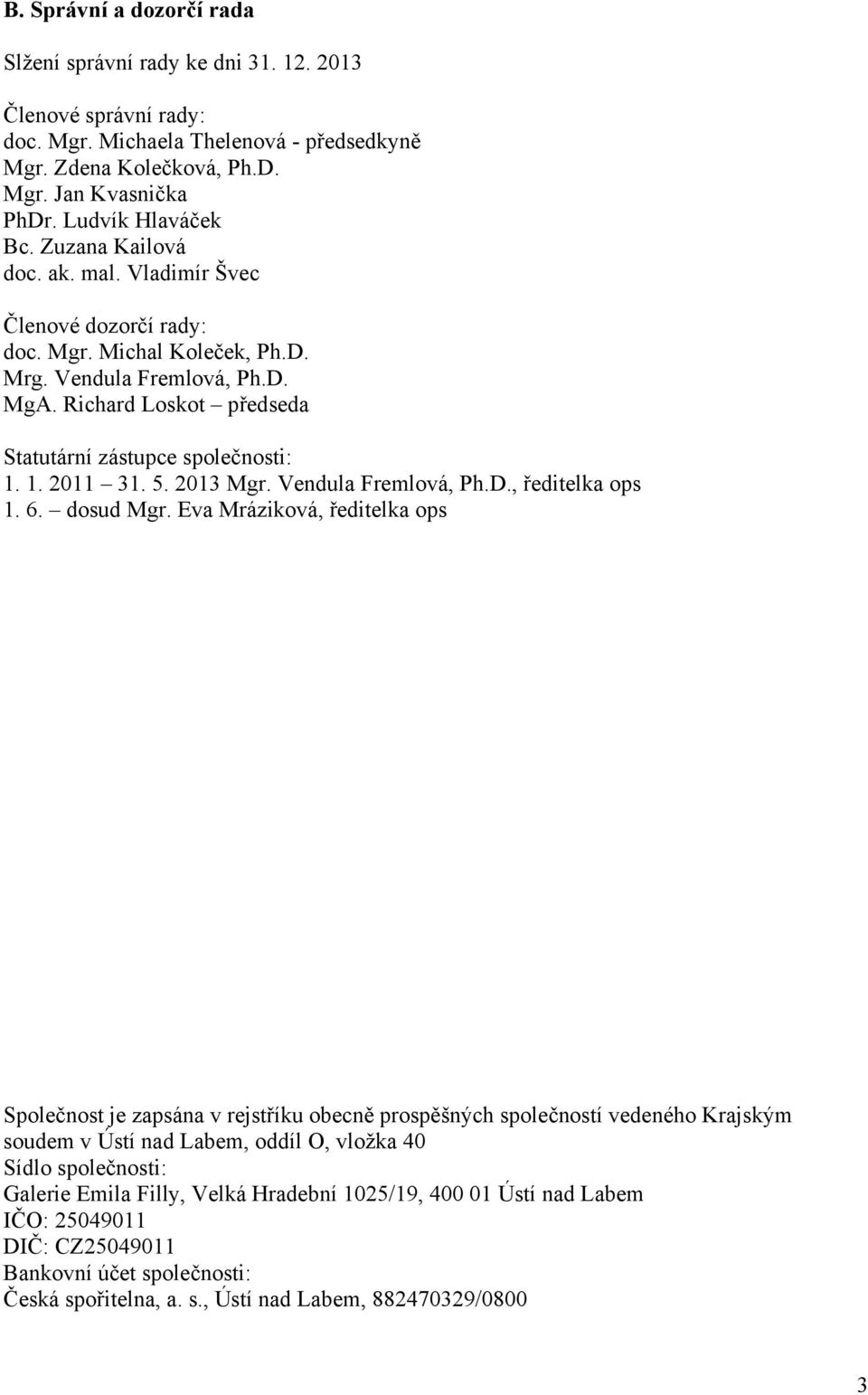 B. Správní a dozorčí rada

Slžení správní rady ke dni 31. 12. 2013

Členové správní rady:
doc. Mgr. Michaela Thelenová - předsedkyně
Mgr. Zdena Kolečková, Ph.D.
Mgr. Jan Kvasnička
PhDr. Ludvík Hlaváček
Bc. Zuzana Kailová
doc. ak. mal. Vladimír Švec

Členové dozorčí rady:
doc. Mgr. Michal Koleček, Ph.D.
Mrg. Vendula Fremlová, Ph.D.
MgA. Richard Loskot – předseda

Statutární zástupce společnosti:
1. 1. 2011 – 31. 5. 2013 Mgr. Vendula Fremlová, Ph.D., ředitelka ops
1. 6. – dosud Mgr. Eva Mráziková, ředitelka ops

Společnost je zapsána v rejstříku obecně prospěšných společností vedeného Krajským soudem v Ústí nad Labem, oddíl O, vložka 40
Sídlo společnosti:
Galerie Emila Filly, Velká Hradební 1025/19, 400 01 Ústí nad Labem
IČO: 25049011
DIČ: CZ25049011
Bankovní účet společnosti:
Česká spořitelna, a. s., Ústí nad Labem, 882470329/0800

3